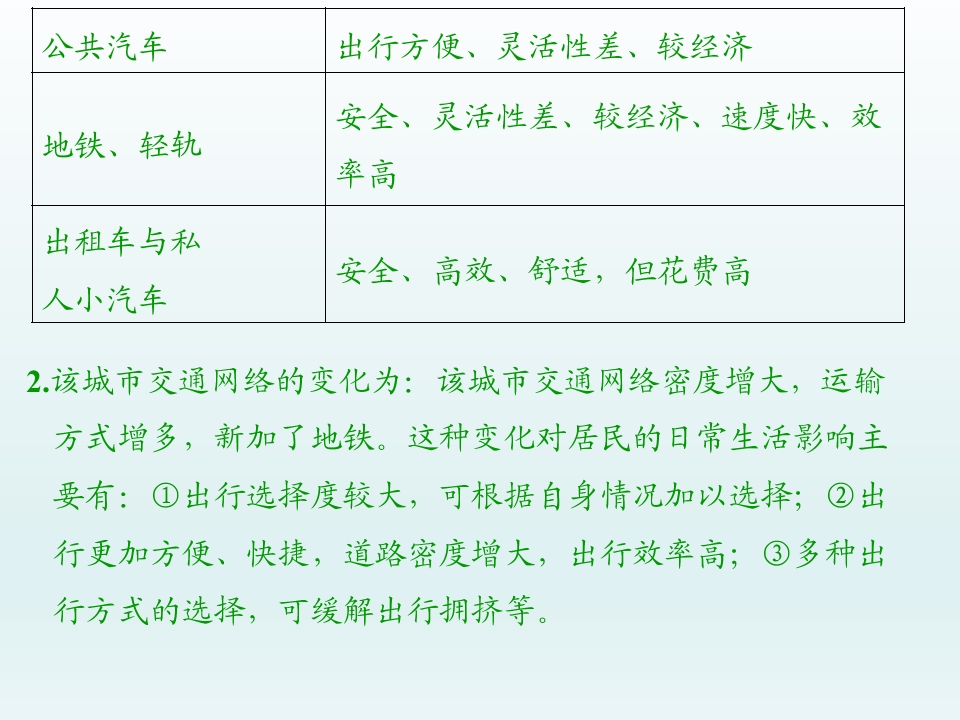 | 公共汽车 | 出行方便、灵活性差、较经济 |
|---|---|
| 地铁、轻轨 | 安全、灵活性差、较经济、速度快、效率高 |
| 出租车与私人小汽车 | 安全、高效、舒适，但花费高 |

2.该城市交通网络的变化为：该城市交通网络密度增大，运输方式增多，新加了地铁。这种变化对居民的日常生活影响主要有：①出行选择度较大，可根据自身情况加以选择；②出行更加方便、快捷，道路密度增大，出行效率高；③多种出行方式的选择，可缓解出行拥挤等。